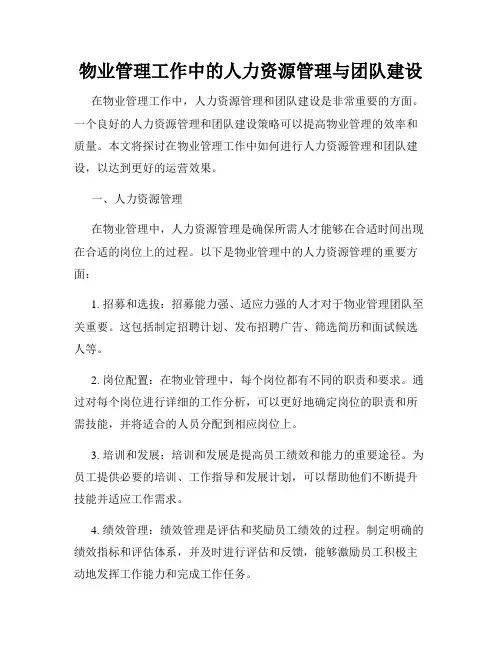 物业管理工作中的人力资源管理与团队建设

在物业管理工作中，人力资源管理和团队建设是非常重要的方面。一个良好的人力资源管理和团队建设策略可以提高物业管理的效率和质量。本文将探讨在物业管理工作中如何进行人力资源管理和团队建设，以达到更好的运营效果。

一、人力资源管理

在物业管理中，人力资源管理是确保所需人才能够在合适时间出现在合适的岗位上的过程。以下是物业管理中的人力资源管理的重要方面：

1. 招募和选拔：招募能力强、适应力强的人才对于物业管理团队至关重要。这包括制定招聘计划、发布招聘广告、筛选简历和面试候选人等。

2. 岗位配置：在物业管理中，每个岗位都有不同的职责和要求。通过对每个岗位进行详细的工作分析，可以更好地确定岗位的职责和所需技能，并将适合的人员分配到相应岗位上。

3. 培训和发展：培训和发展是提高员工绩效和能力的重要途径。为员工提供必要的培训、工作指导和发展计划，可以帮助他们不断提升技能并适应工作需求。

4. 绩效管理：绩效管理是评估和奖励员工绩效的过程。制定明确的绩效指标和评估体系，并及时进行评估和反馈，能够激励员工积极主动地发挥工作能力和完成工作任务。